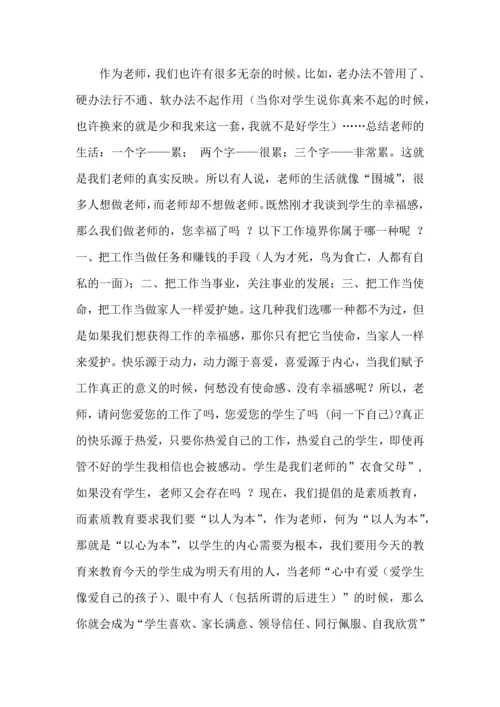 作为老师，我们也许有很多无奈的时候。比如，老办法不管用了、硬办法行不通、软办法不起作用（当你对学生说你真来不起的时候，也许换来的就是少和我来这一套，我就不是好学生）……总结老师的生活：一个字——累； 两个字——很累；三个字——非常累。这就是我们老师的真实反映。所以有人说，老师的生活就像“围城”，很多人想做老师，而老师却不想做老师。既然刚才我谈到学生的幸福感，那么我们做老师的，您幸福了吗 ？以下工作境界你属于哪一种呢 ？一、把工作当做任务和赚钱的手段（人为才死，鸟为食亡，人都有自私的一面）；二、把工作当事业，关注事业的发展；三、把工作当使命，把工作当做家人一样爱护她。这几种我们选哪一种都不为过，但是如果我们想获得工作的幸福感，那你只有把它当使命，当家人一样来爱护。快乐源于动力，动力源于喜爱，喜爱源于内心，当我们赋予工作真正的意义的时候，何愁没有使命感、没有幸福感呢？所以，老师，请问您爱您的工作了吗，您爱您的学生了吗（问一下自己）?真正的快乐源于热爱，只要你热爱自己的工作，热爱自己的学生，即使再管不好的学生我相信也会被感动。学生是我们老师的”衣食父母”，如果没有学生，老师又会存在吗 ？现在，我们提倡的是素质教育，而素质教育要求我们要“以人为本”，作为老师，何为“以人为本”，那就是“以心为本”，以学生的内心需要为根本，我们要用今天的教育来教育今天的学生成为明天有用的人，当老师“心中有爱（爱学生像爱自己的孩子）、眼中有人（包括所谓的后进生）”的时候，那么你就会成为“学生喜欢、家长满意、领导信任、同行佩服、自我欣赏”